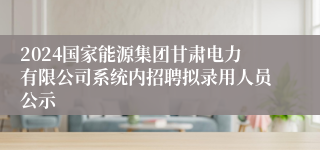 2024国家能源集团甘肃电力有限公司系统内招聘拟录用人员公示